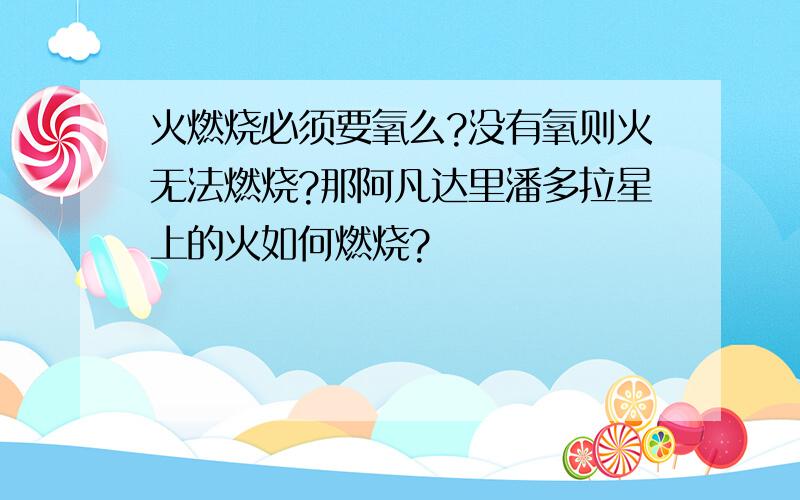 火燃烧必须要氧么?没有氧则火无法燃烧?那阿凡达里潘多拉星上的火如何燃烧?